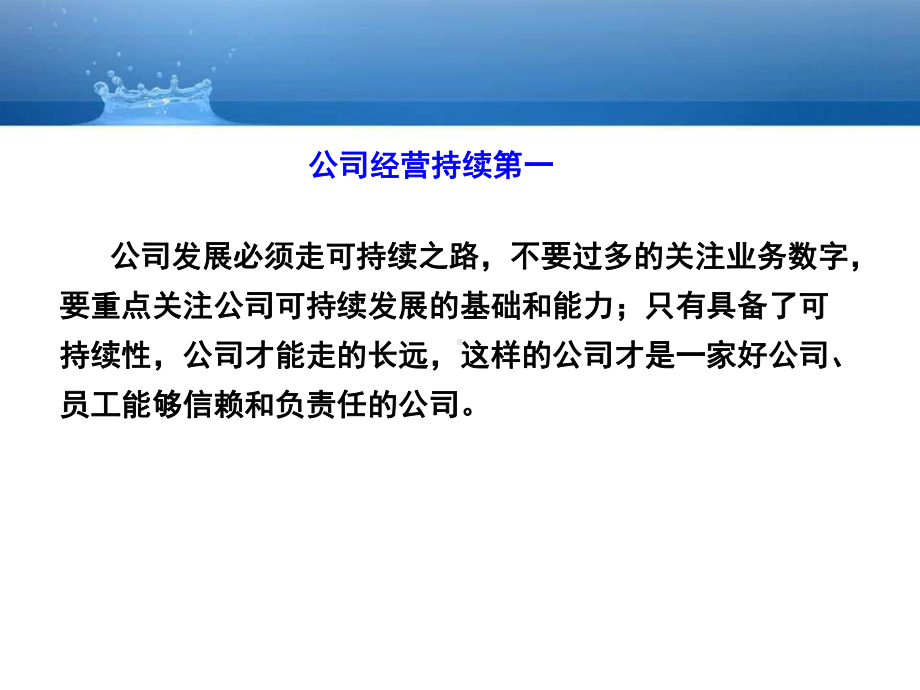 公司经营持续第一

公司发展必须走可持续之路，不要过多的关注业务数字，要重点关注公司可持续发展的基础和能力；只有具备了可持续性，公司才能走的长远，这样的公司才是一家好公司、员工能够信赖和负责任的公司。